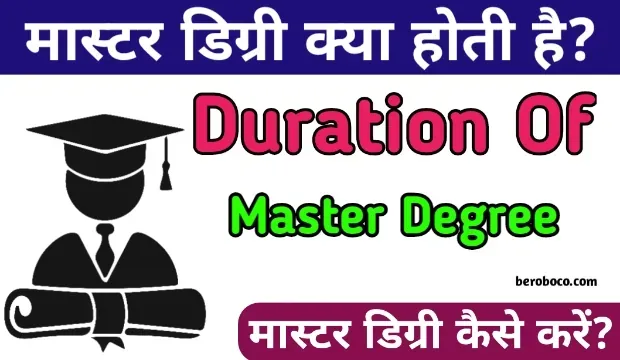 मास्टर डिग्री क्या होती है?

Duration Of

Master Degree

beroboco.com

मास्टर डिग्री कैसे करें?